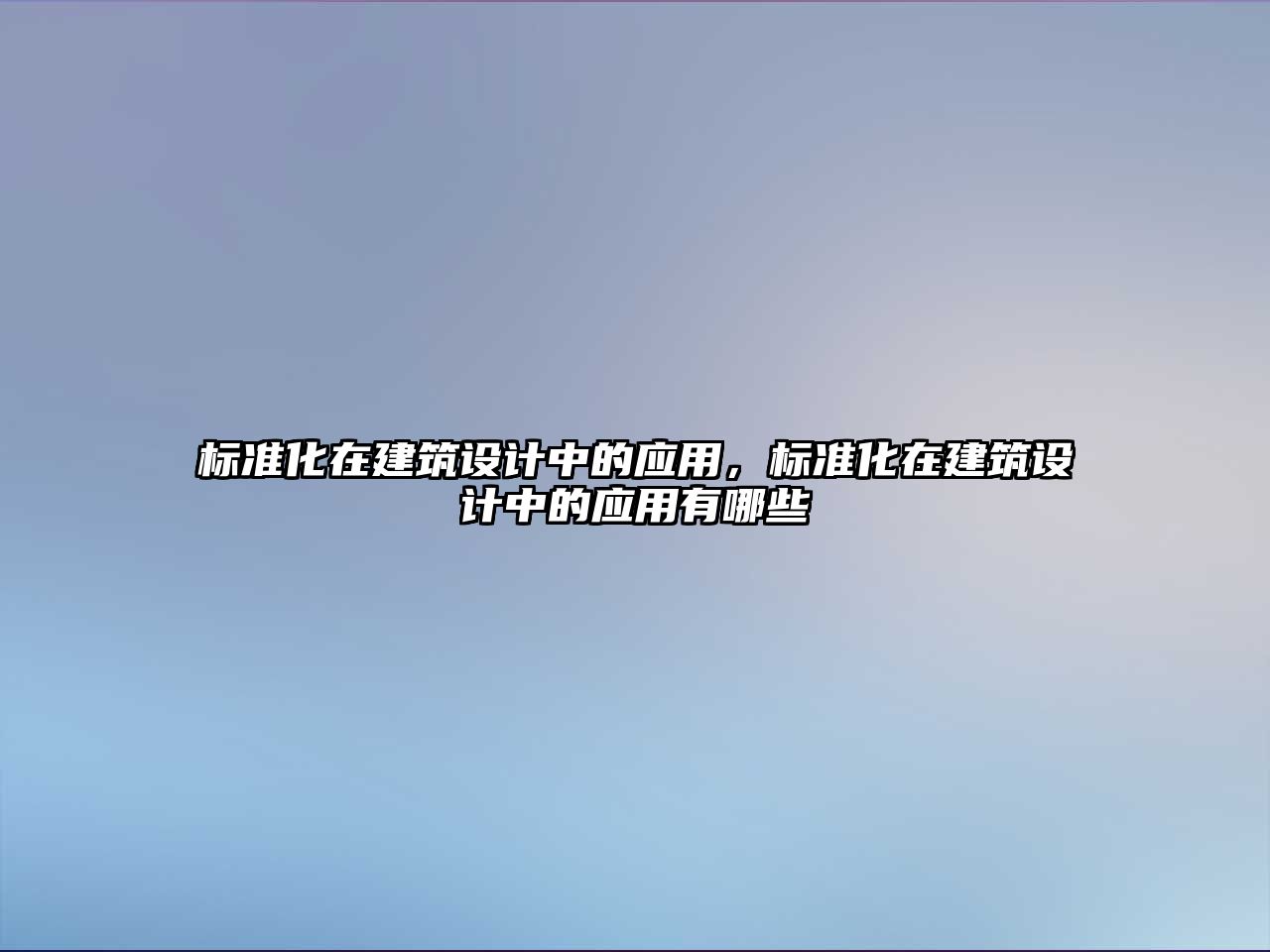 标准化在建筑设计中的应用，标准化在建筑设计中的应用有哪些